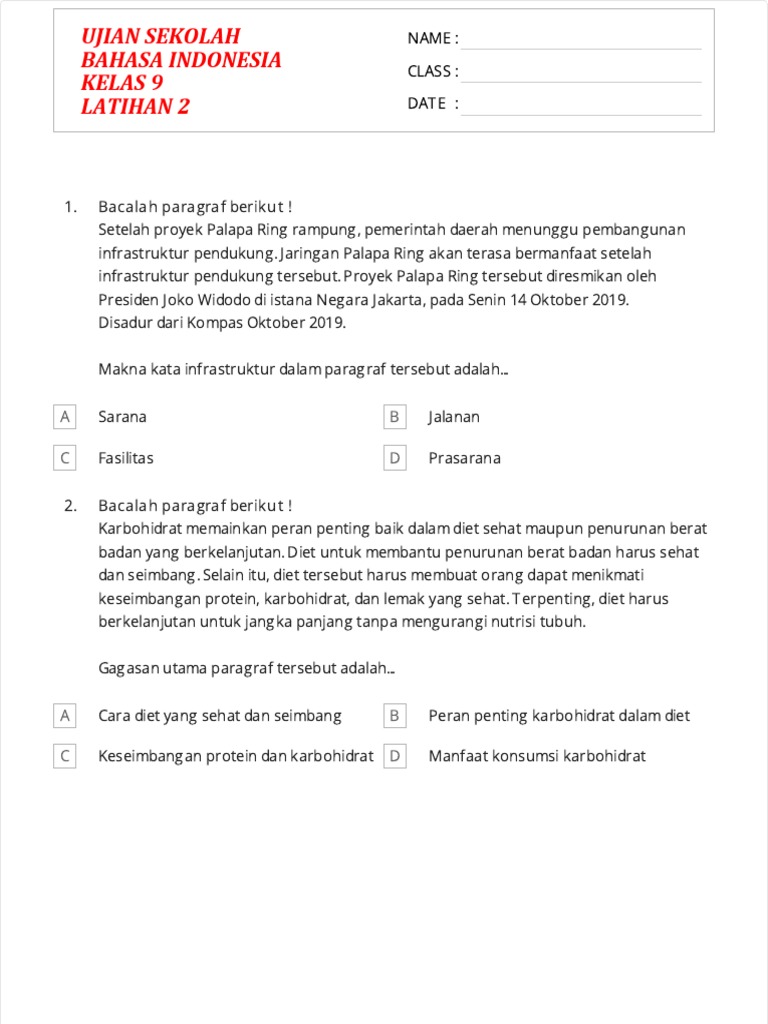 UJIAN SEKOLAH
BAHASA INDONESIA
KELAS 9
LATIHAN 2

NAME :
CLASS :
DATE :

1. Bacalah paragraf berikut !
Setelah proyek Palapa Ring rampung, pemerintah daerah menunggu pembangunan infrastruktur pendukung. Jaringan Palapa Ring akan terasa bermanfaat setelah infrastruktur pendukung tersebut. Proyek Palapa Ring tersebut diresmikan oleh Presiden Joko Widodo di istana Negara Jakarta, pada Senin 14 Oktober 2019.
Disadur dari Kompas Oktober 2019.

Makna kata infrastruktur dalam paragraf tersebut adalah...

A Sarana
B Jalanan
C Fasilitas
D Prasarana

2. Bacalah paragraf berikut !
Karbohidrat memainkan peran penting baik dalam diet sehat maupun penurunan berat badan yang berkelanjutan. Diet untuk membantu penurunan berat badan harus sehat dan seimbang. Selain itu, diet tersebut harus membuat orang dapat menikmati keseimbangan protein, karbohidrat, dan lemak yang sehat. Terpenting, diet harus berkelanjutan untuk jangka panjang tanpa mengurangi nutrisi tubuh.

Gagasan utama paragraf tersebut adalah...

A Cara diet yang sehat dan seimbang
B Peran penting karbohidrat dalam diet
C Keseimbangan protein dan karbohidrat
D Manfaat konsumsi karbohidrat